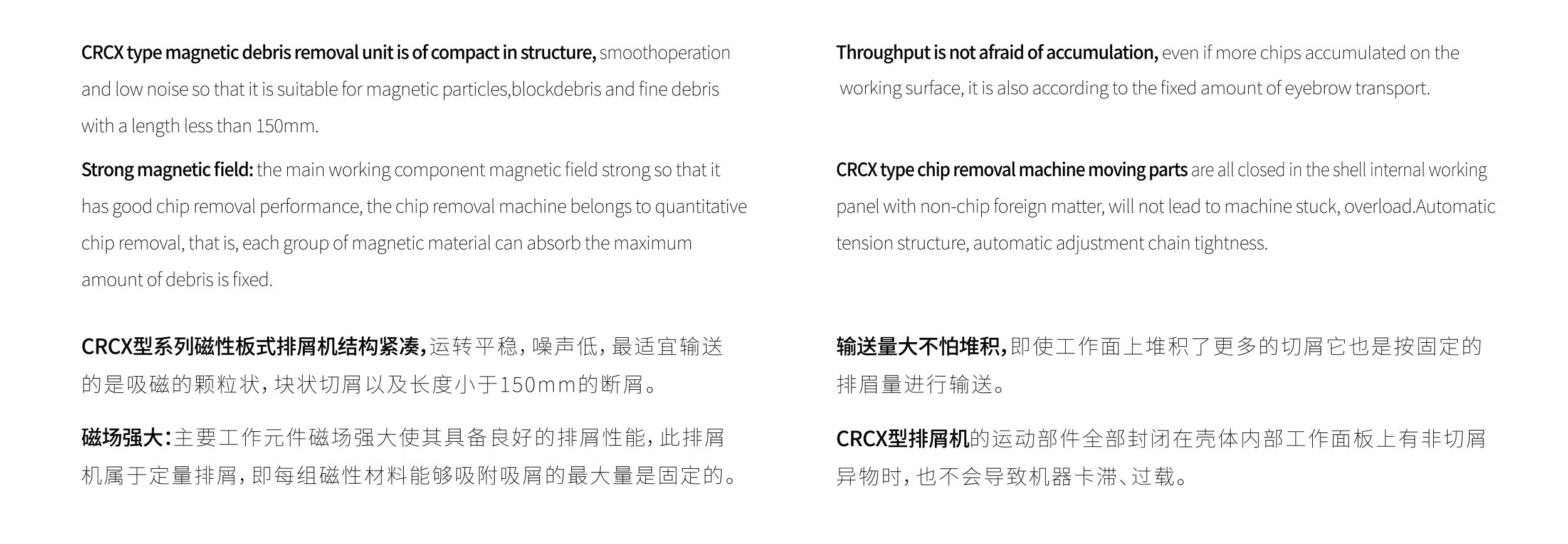 CRCX type magnetic debris removal unit is of compact in structure, smoothoperation and low noise so that it is suitable for magnetic particles,blockdebris and fine debris with a length less than 150mm.

Strong magnetic field: the main working component magnetic field strong so that it has good chip removal performance, the chip removal machine belongs to quantitative chip removal, that is, each group of magnetic material can absorb the maximum amount of debris is fixed.

CRCX型系列磁性板式排屑机结构紧凑,运转平稳,噪声低,最适宜输送的是吸磁的颗粒状,块状切屑以及长度小于150mm的断屑。

磁场强大:主要工作元件磁场强大使其具备良好的排屑性能,此排屑机属于定量排屑,即每组磁性材料能够吸附吸屑的最大量是固定的。

Throughput is not afraid of accumulation, even if more chips accumulated on the working surface, it is also according to the fixed amount of eyebrow transport.

CRCX type chip removal machine moving parts are all closed in the shell internal working panel with non-chip foreign matter, will not lead to machine stuck, overload.Automatic tension structure, automatic adjustment chain tightness.

输送量大不怕堆积,即使工作面上堆积了更多的切屑它也是按固定的排眉量进行输送。

CRCX型排屑机的运动部件全部封闭在壳体内部工作面板上有非切屑异物时,也不会导致机器卡滞、过载。